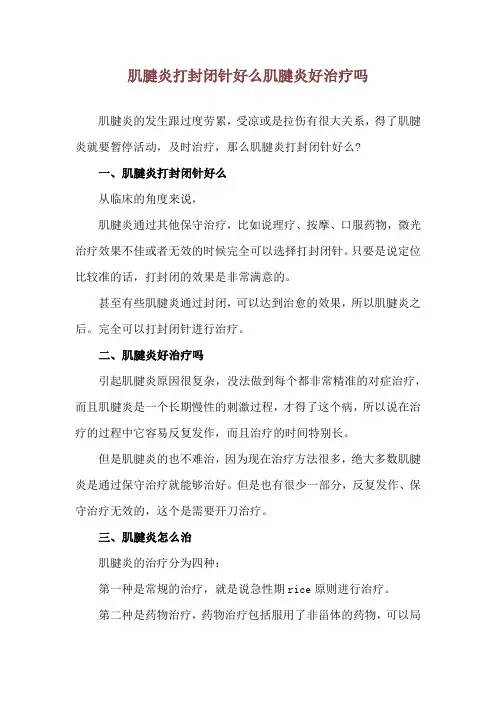 肌腱炎打封闭针好么肌腱炎好治疗吗

肌腱炎的发生跟过度劳累，受凉或是拉伤有很大关系，得了肌腱炎就要暂停活动，及时治疗，那么肌腱炎打封闭针好么？

一、肌腱炎打封闭针好么

从临床的角度来说，

肌腱炎通过其他保守治疗，比如说理疗、按摩、口服药物，微光治疗效果不佳或者无效的时候完全可以选择打封闭针。只要是说定位比较准的话，打封闭的效果是非常满意的。

甚至有些肌腱炎通过封闭，可以达到治愈的效果，所以肌腱炎之后。完全可以打封闭针进行治疗。

二、肌腱炎好治疗吗

引起肌腱炎原因很复杂，没法做到每个都非常精准的对症治疗，而且肌腱炎是一个长期慢性的刺激过程，才得了这个病，所以说在治疗的过程中它容易反复发作，而且治疗的时间特别长。

但是肌腱炎的也不难治，因为现在治疗方法很多，绝大多数肌腱炎是通过保守治疗就能够治好。但是也有很少一部分，反复发作、保守治疗无效的，这个是需要开刀治疗。

三、肌腱炎怎么治

肌腱炎的治疗分为四种：

第一种是常规的治疗，就是说急性期 rice 原则进行治疗。

第二种是药物治疗，药物治疗包括服用了非甾体的药物，可以局